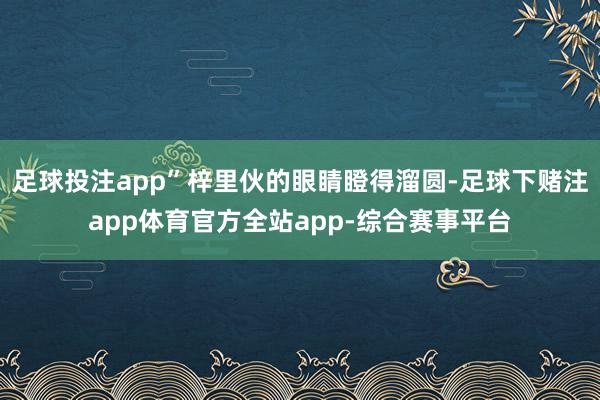 足球投注app”梓里伙的眼睛瞪得溜圆-足球下赌注app体育官方全站app-综合赛事平台